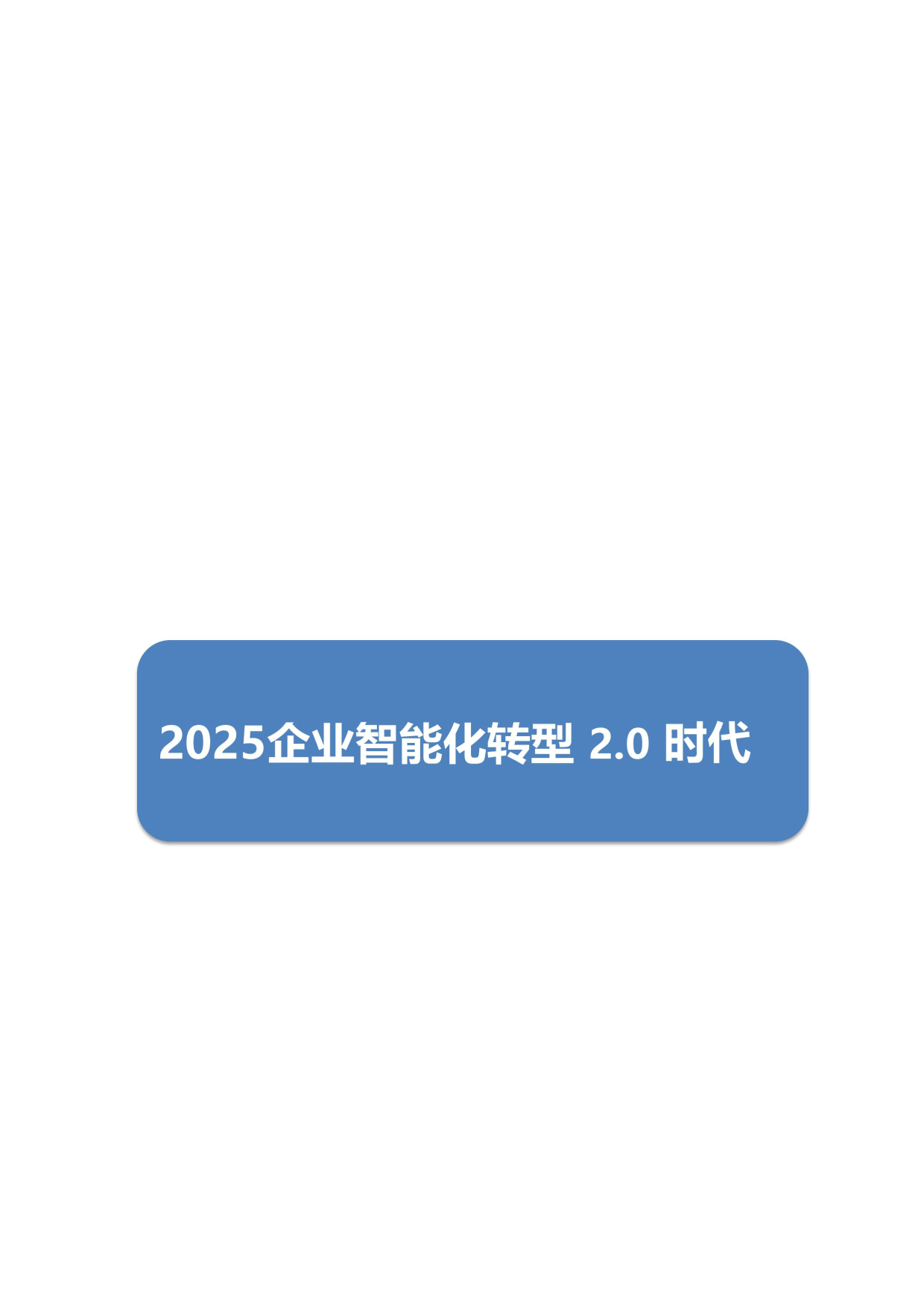 2025企业智能化转型 2.0 时代